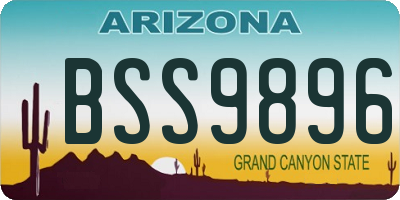 ARIZONA

BSS9896

GRAND CANYON STATE